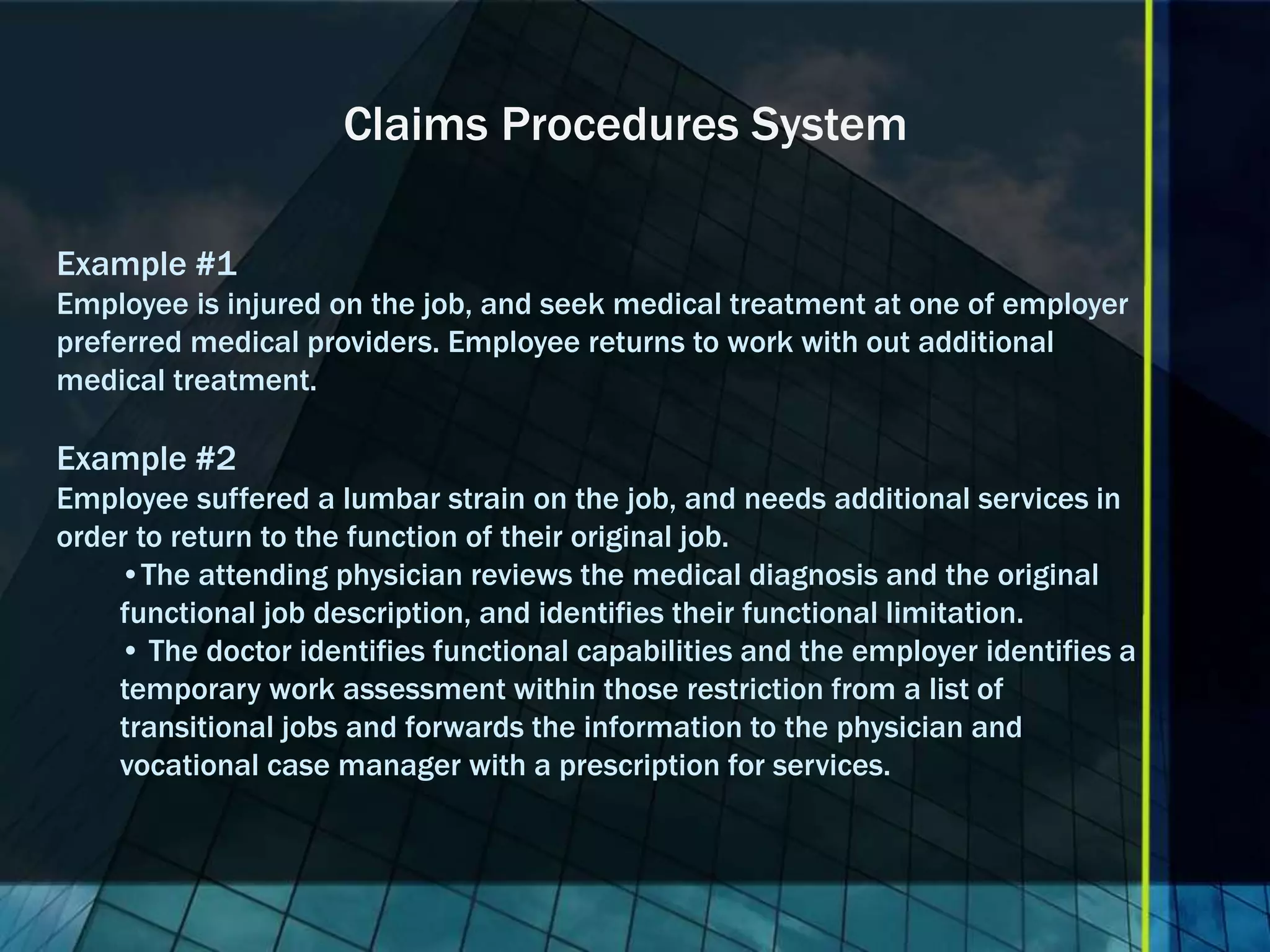 Claims Procedures System

Example #1
Employee is injured on the job, and seek medical treatment at one of employer preferred medical providers. Employee returns to work with out additional medical treatment.

Example #2
Employee suffered a lumbar strain on the job, and needs additional services in order to return to the function of their original job.

•The attending physician reviews the medical diagnosis and the original functional job description, and identifies their functional limitation.

• The doctor identifies functional capabilities and the employer identifies a temporary work assessment within those restriction from a list of transitional jobs and forwards the information to the physician and vocational case manager with a prescription for services.